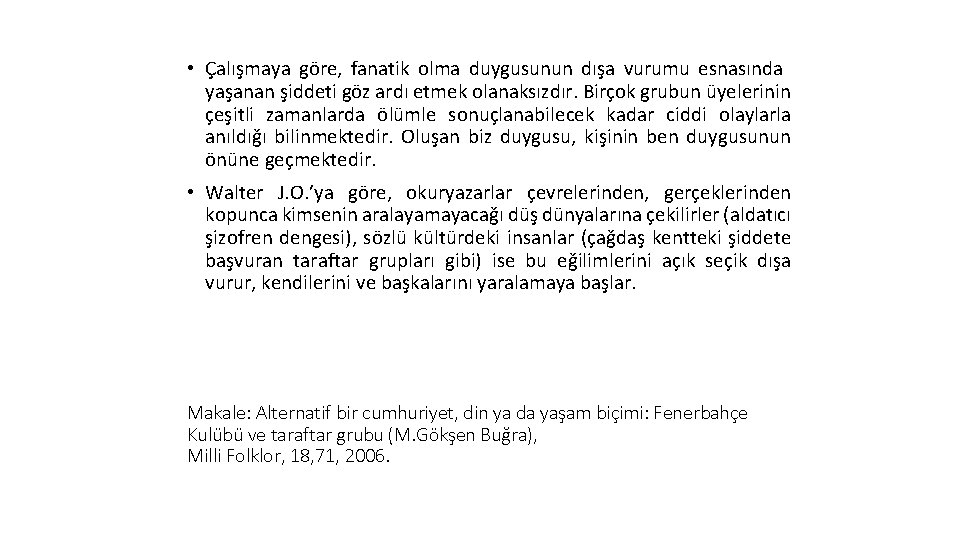 • Çalışmaya göre, fanatik olma duygusunun dışa vurumu esnasında yaşanan şiddeti göz ardı etmek olanaksızdır. Birçok grubun üyelerinin çeşitli zamanlarda ölümle sonuçlanabilecek kadar ciddi olaylarla anıldığı bilinmektedir. Oluşan biz duygusu, kişinin ben duygusunun önüne geçmektedir.

• Walter J.O.'ya göre, okuryazarlar çevrelerinden, gerçeklerinden kopunca kimsenin aralayamayacağı düş dünyalarına çekilirler (aldatıcı şizofren dengesi), sözlü kültürdeki insanlar (çağdaş kentteki şiddete başvuran taraftar grupları gibi) ise bu eğilimlerini açık seçik dışa vurur, kendilerini ve başkalarını yaralamaya başlar.

Makale: Alternatif bir cumhuriyet, din ya da yaşam biçimi: Fenerbahçe Kulübü ve taraftar grubu (M.Gökşen Buğra),
Milli Folklor, 18,71, 2006.